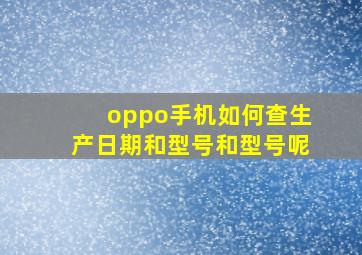 oppo手机如何查生产日期和型号和型号呢